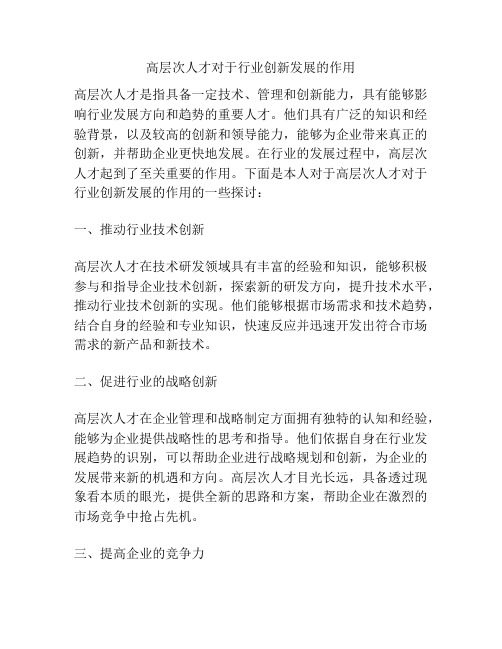 高层次人才对于行业创新发展的作用

高层次人才是指具备一定技术、管理和创新能力，具有能够影响行业发展方向和趋势的重要人才。他们具有广泛的知识和经验背景，以及较高的创新和领导能力，能够为企业带来真正的创新，并帮助企业更快地发展。在行业的发展过程中，高层次人才起到了至关重要的作用。下面是本人对于高层次人才对于行业创新发展的作用的一些探讨：

一、推动行业技术创新

高层次人才在技术研发领域具有丰富的经验和知识，能够积极参与和指导企业技术创新，探索新的研发方向，提升技术水平，推动行业技术创新的实现。他们能够根据市场需求和技术趋势，结合自身的经验和专业知识，快速反应并迅速开发出符合市场需求的新产品和新技术。

二、促进行业的战略创新

高层次人才在企业管理和战略制定方面拥有独特的认知和经验，能够为企业提供战略性的思考和指导。他们依据自身在行业发展趋势的识别，可以帮助企业进行战略规划和创新，为企业的发展带来新的机遇和方向。高层次人才目光长远，具备透过现象看本质的眼光，提供全新的思路和方案，帮助企业在激烈的市场竞争中抢占先机。

三、提高企业的竞争力